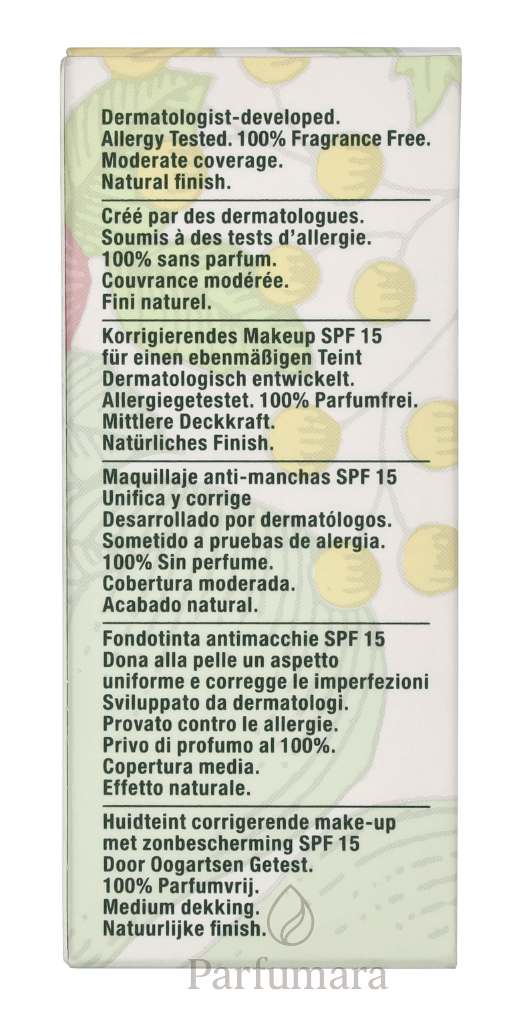 Dermatologist-developed.
Allergy Tested. 100% Fragrance Free.
Moderate coverage.
Natural finish.

Créé par des dermatologues.
Soumis à des tests d'allergie.
100% sans parfum.
Couvrance modérée.
Fini naturel.

Korrigierendes Makeup SPF 15
für einen ebenmäßigen Teint
Dermatologisch entwickelt.
Allergiegetestet. 100% Parfumfrei.
Mittlere Deckkraft.
Natürliches Finish.

Maquillaje anti-manchas SPF 15
Unifica y corrige
Desarrollado por dermatólogos.
Sometido a pruebas de alergia.
100% Sin perfume.
Cobertura moderada.
Acabado natural.

Fondotinta antimacchie SPF 15
Dona alla pelle un aspetto
uniforme e corregge le imperfezioni
Sviluppato da dermatologi.
Provato contro le allergie.
Privo di profumo al 100%.
Copertura media.
Effetto naturale.

Huidteint corrigerende make-up
met zonbescherming SPF 15
Door Oogartsen Getest.
100% Parfumvrij.
Medium dekking.
Natuurlijke finish.

Parfumara